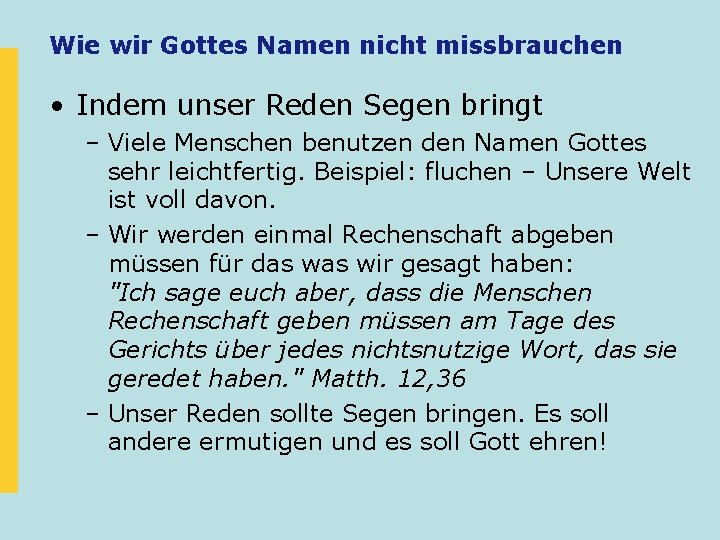 Wie wir Gottes Namen nicht missbrauchen

• Indem unser Reden Segen bringt

– Viele Menschen benutzen den Namen Gottes sehr leichtfertig. Beispiel: fluchen – Unsere Welt ist voll davon.

– Wir werden einmal Rechenschaft abgeben müssen für das was wir gesagt haben: "Ich sage euch aber, dass die Menschen Rechenschaft geben müssen am Tage des Gerichts über jedes nichtsnutzige Wort, das sie geredet haben." Matth. 12,36

– Unser Reden sollte Segen bringen. Es soll andere ermutigen und es soll Gott ehren!